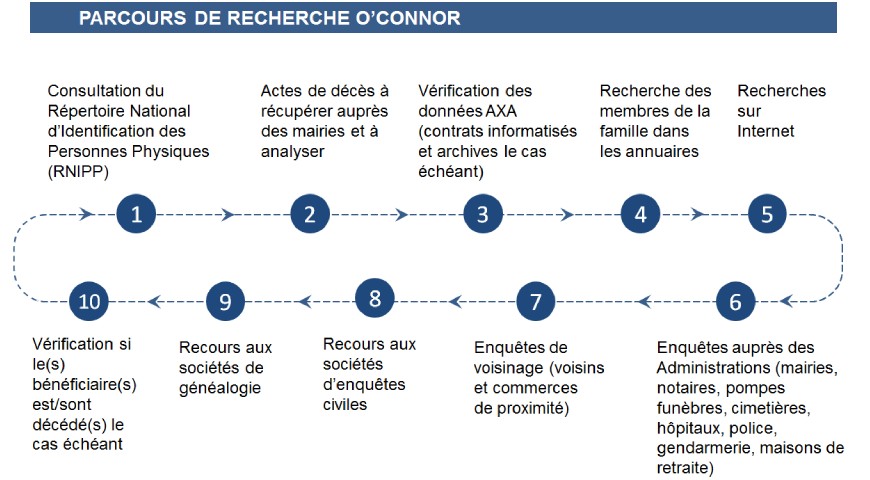 PARCOURS DE RECHERCHE O'CONNOR

Consultation du Répertoire National d'Identification des Personnes Physiques (RNIPP)

Actes de décès à récupérer auprès des mairies et à analyser

Vérification des données AXA (contrats informatisés et archives le cas échéant)

Recherche des membres de la famille dans les annuaires

Recherches sur Internet

1

2

3

4

5

10

9

8

7

6

Vérification si le(s) bénéficiaire(s) est/sont décédé(s) le cas échéant

Recours aux sociétés de généalogie

Recours aux sociétés d'enquêtes civiles

Enquêtes de voisinage (voisins et commerces de proximité)

Enquêtes auprès des Administrations (mairies, notaires, pompes funèbres, cimetières, hôpitaux, police, gendarmerie, maisons de retraite)